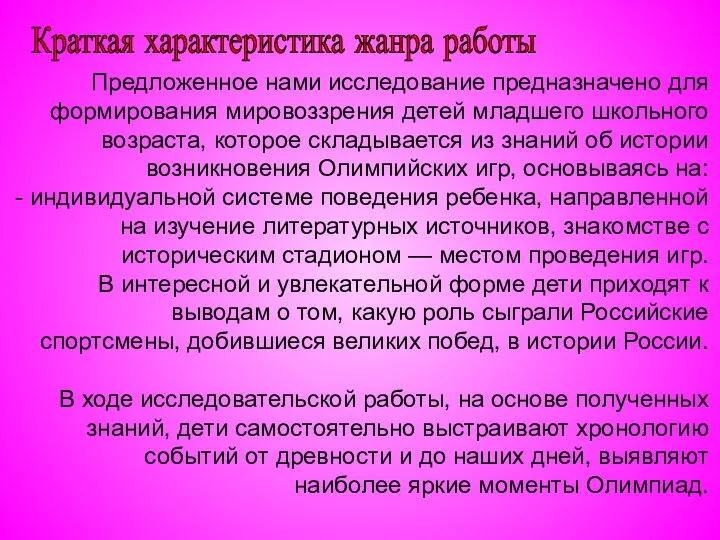 Краткая характеристика жанра работы

Предложенное нами исследование предназначено для формирования мировоззрения детей младшего школьного возраста, которое складывается из знаний об истории возникновения Олимпийских игр, основываясь на:
- индивидуальной системе поведения ребенка, направленной на изучение литературных источников, знакомстве с историческим стадионом — местом проведения игр.
В интересной и увлекательной форме дети приходят к выводам о том, какую роль сыграли Российские спортсмены, добившиеся великих побед, в истории России.

В ходе исследовательской работы, на основе полученных знаний, дети самостоятельно выстраивают хронологию событий от древности и до наших дней, выявляют наиболее яркие моменты Олимпиад.